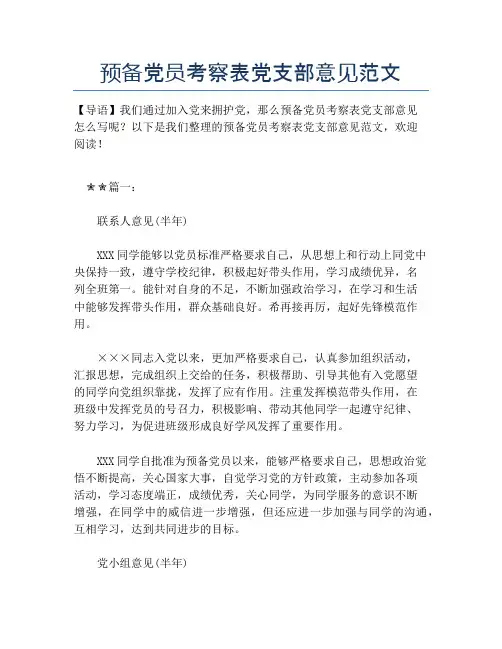 预备党员考察表党支部意见范文

【导语】我们通过加入党来拥护党，那么预备党员考察表党支部意见怎么写呢？以下是我们整理的预备党员考察表党支部意见范文，欢迎阅读！

★★篇一：

联系人意见(半年)

XXX同学能够以党员标准严格要求自己，从思想上和行动上同党中央保持一致，遵守学校纪律，积极起好带头作用，学习成绩优异，名列全班第一。能针对自身的不足，不断加强政治学习，在学习和生活中能够发挥带头作用，群众基础良好。希再接再厉，起好先锋模范作用。

×××同志入党以来，更加严格要求自己，认真参加组织活动，汇报思想，完成组织上交给的任务，积极帮助、引导其他有入党愿望的同学向党组织靠拢，发挥了应有作用。注重发挥模范带头作用，在班级中发挥党员的号召力，积极影响、带动其他同学一起遵守纪律、努力学习，为促进班级形成良好学风发挥了重要作用。

XXX同学自批准为预备党员以来，能够严格要求自己，思想政治觉悟不断提高，关心国家大事，自觉学习党的方针政策，主动参加各项活动，学习态度端正，成绩优秀，关心同学，为同学服务的意识不断增强，在同学中的威信进一步增强，但还应进一步加强与同学的沟通，互相学习，达到共同进步的目标。

党小组意见(半年)